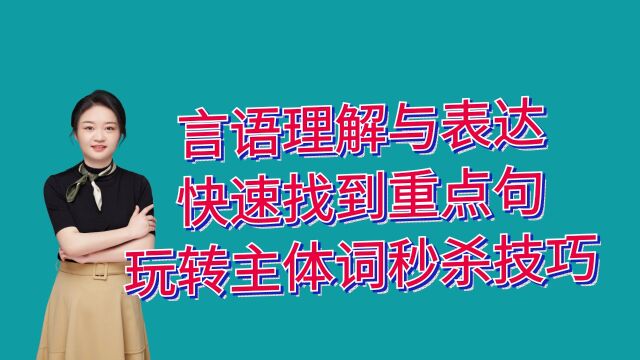 言语理解与表达
快速找到重点句
玩转主体词秒杀技巧